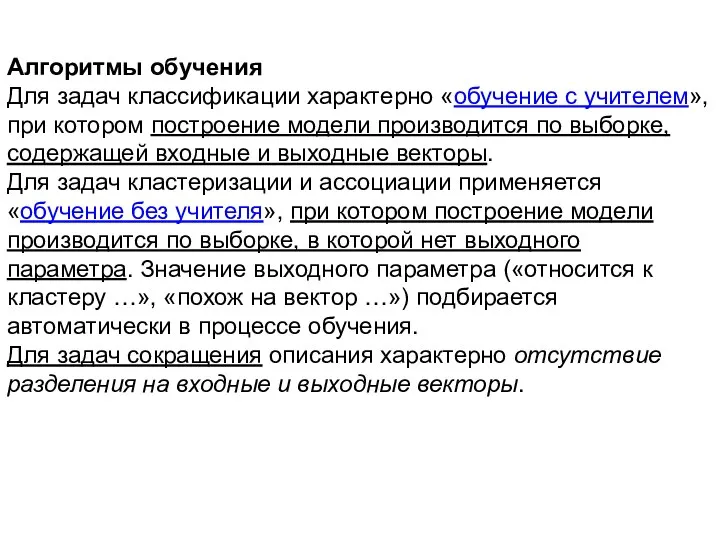 Алгоритмы обучения
Для задач классификации характерно «обучение с учителем», при котором построение модели производится по выборке, содержащей входные и выходные векторы.
Для задач кластеризации и ассоциации применяется «обучение без учителя», при котором построение модели производится по выборке, в которой нет выходного параметра. Значение выходного параметра («относится к кластеру …», «похож на вектор …») подбирается автоматически в процессе обучения.
Для задач сокращения описания характерно отсутствие разделения на входные и выходные векторы.